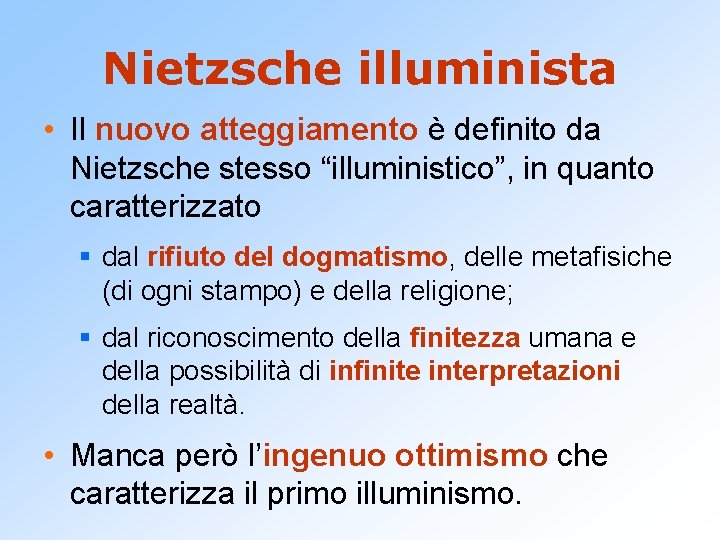 Nietzsche illuminista

• Il nuovo atteggiamento è definito da Nietzsche stesso “illuministico”, in quanto caratterizzato

▪ dal rifiuto del dogmatismo, delle metafisiche (di ogni stampo) e della religione;

▪ dal riconoscimento della finitezza umana e della possibilità di infinite interpretazioni della realtà.

• Manca però l’ingenuo ottimismo che caratterizza il primo illuminismo.